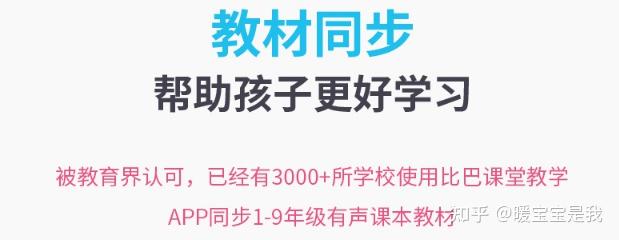 教材同步
帮助孩子更好学习

被教育界认可，已经有3000+所学校使用比巴课堂教学
APP同步1-9年级有声课本教材

知乎 @暖宝宝是我